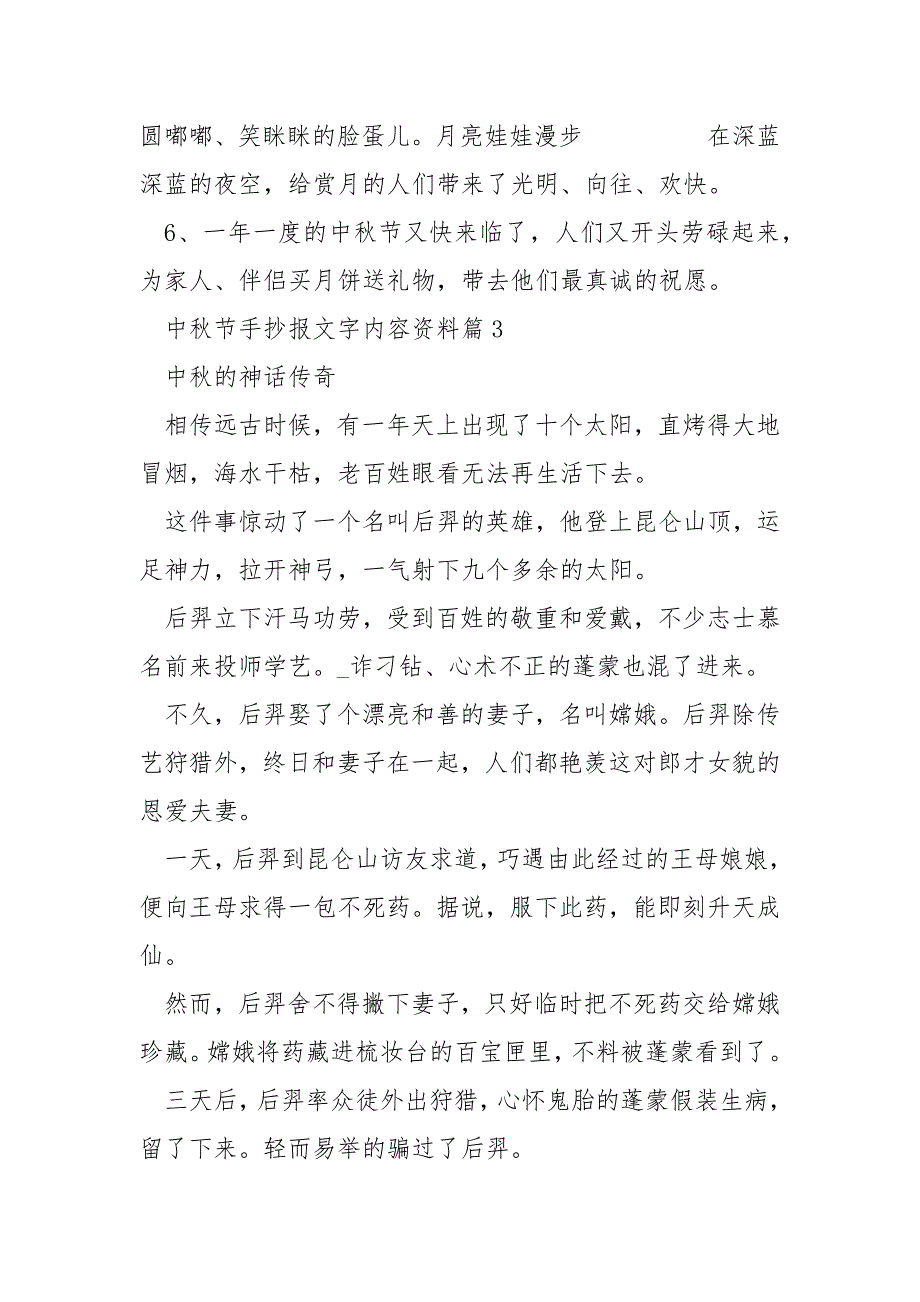 圆嘟嘟、笑眯眯的脸蛋儿。月亮娃娃漫步 在深蓝深蓝的夜空，给赏月的人们带来了光明、向往、欢快。

6、一年一度的中秋节又快来临了，人们又开头劳碌起来，为家人、伴侣买月饼送礼物，带去他们最真诚的祝愿。

中秋节手抄报文字内容资料篇 3

中秋的神话传奇

相传远古时候，有一年天上出现了十个太阳，直烤得大地冒烟，海水干枯，老百姓眼看无法再生活下去。

这件事惊动了一个名叫后羿的英雄，他登上昆仑山顶，运足神力，拉开神弓，一气射下九个多余的太阳。

后羿立下汗马功劳，受到百姓的敬重和爱戴，不少志士慕名前来投师学艺。_诈刁钻、心术不正的蓬蒙也混了进来。

不久，后羿娶了个漂亮和善的妻子，名叫嫦娥。后羿除传艺狩猎外，终日和妻子在一起，人们都艳羡这对郎才女貌的恩爱夫妻。

一天，后羿到昆仑山访友求道，巧遇由此经过的王母娘娘，便向王母求得一包不死药。据说，服下此药，能即刻升天成仙。

然而，后羿舍不得撇下妻子，只好临时把不死药交给嫦娥珍藏。嫦娥将药藏进梳妆台的百宝匣里，不料被蓬蒙看到了。

三天后，后羿率众徒外出狩猎，心怀鬼胎的蓬蒙假装生病，留了下来。轻而易举的骗过了后羿。